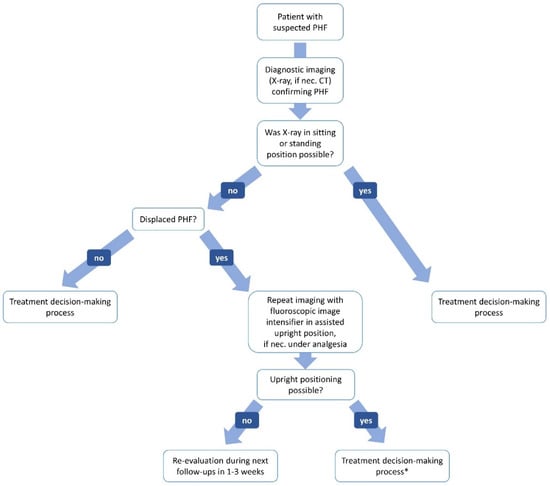 Patient with suspected PHF

Diagnostic imaging (X-ray, if nec. CT) confirming PHF

Was X-ray in sitting or standing position possible?

no

yes

Displaced PHF?

no

yes

Treatment decision-making process

Repeat imaging with fluoroscopic image intensifier in assisted upright position, if nec. under analgesia

Treatment decision-making process

Upright positioning possible?

no

yes

Re-evaluation during next follow-ups in 1-3 weeks

Treatment decision-making process*